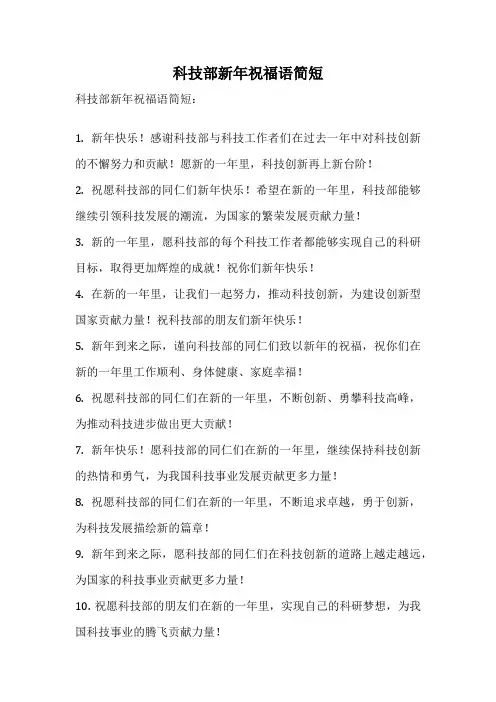 科技部新年祝福语简短

科技部新年祝福语简短：

1. 新年快乐！感谢科技部与科技工作者们在过去一年中对科技创新的不懈努力和贡献！愿新的一年里，科技创新再上新台阶！

2. 祝愿科技部的同仁们新年快乐！希望在新的一年里，科技部能够继续引领科技发展的潮流，为国家的繁荣发展贡献力量！

3. 新的一年里，愿科技部的每个科技工作者都能够实现自己的科研目标，取得更加辉煌的成就！祝你们新年快乐！

4. 在新的一年里，让我们一起努力，推动科技创新，为建设创新型国家贡献力量！祝科技部的朋友们新年快乐！

5. 新年到来之际，谨向科技部的同仁们致以新年的祝福，祝你们在新的一年里工作顺利、身体健康、家庭幸福！

6. 祝愿科技部的同仁们在新的一年里，不断创新、勇攀科技高峰，为推动科技进步做出更大贡献！

7. 新年快乐！愿科技部的同仁们在新的一年里，继续保持科技创新的热情和勇气，为我国科技事业发展贡献更多力量！

8. 祝愿科技部的同仁们在新的一年里，不断追求卓越，勇于创新，为科技发展描绘新的篇章！

9. 新年到来之际，愿科技部的同仁们在科技创新的道路上越走越远，为国家的科技事业贡献更多力量！

10. 祝愿科技部的朋友们在新的一年里，实现自己的科研梦想，为我国科技事业的腾飞贡献力量！